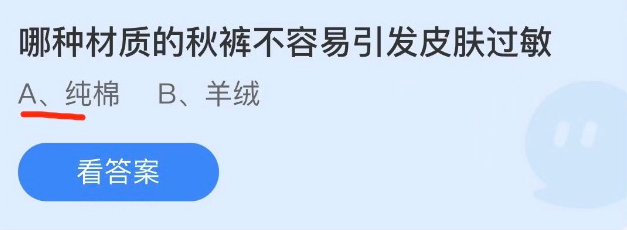 哪种材质的秋裤不容易引发皮肤过敏

A、纯棉　B、羊绒

看答案